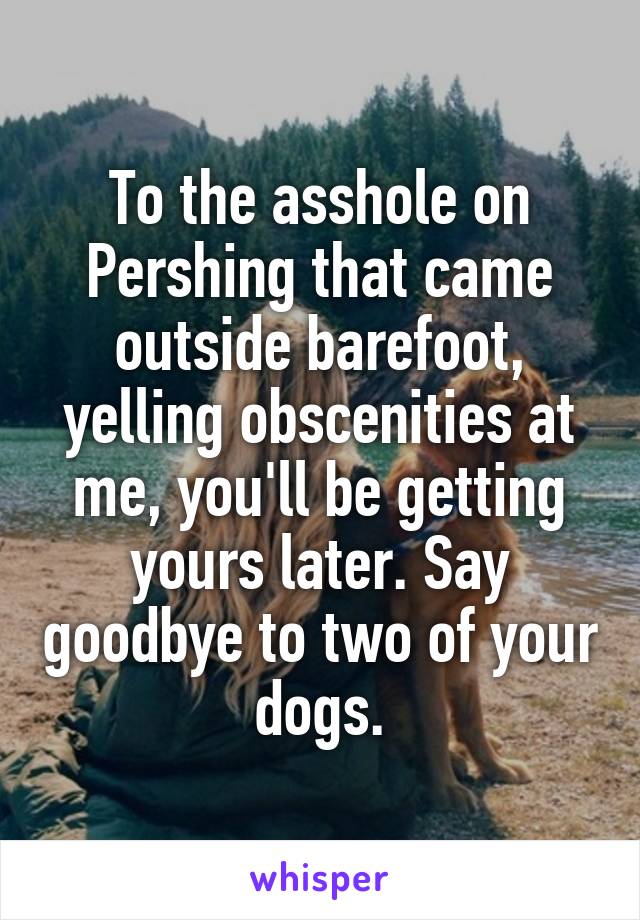 To the asshole on Pershing that came outside barefoot, yelling obscenities at me, you'll be getting yours later. Say goodbye to two of your dogs.

whisper